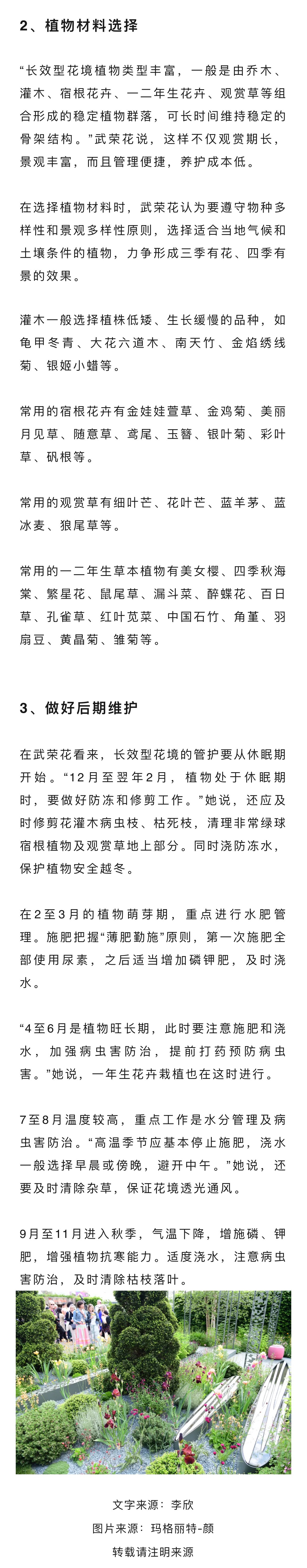 2、植物材料选择

“长效型花境植物类型丰富，一般是由乔木、灌木、宿根花卉、一二年生花卉、观赏草等组合形成的稳定植物群落，可长时间维持稳定的骨架结构。”武荣花说，这样不仅观赏期长，景观丰富，而且管理便捷，养护成本低。

在选择植物材料时，武荣花认为要遵守物种多样性和景观多样性原则，选择适合当地气候和土壤条件的植物，力争形成三季有花、四季有景的效果。

灌木一般选择植株低矮、生长缓慢的品种，如龟甲冬青、大花六道木、南天竹、金焰绣线菊、银姬小蜡等。

常用的宿根花卉有金娃娃萱草、金鸡菊、美丽月见草、随意草、鸢尾、玉簪、银叶菊、彩叶草、矾根等。

常用的观赏草有细叶芒、花叶芒、蓝羊茅、蓝冰麦、狼尾草等。

常用的一二年生草本植物有美女樱、四季秋海棠、繁星花、鼠尾草、漏斗菜、醉蝶花、百日草、孔雀草、红叶苋菜、中国石竹、角堇、羽扇豆、黄晶菊、雏菊等。

3、做好后期维护

在武荣花看来，长效型花境的管护要从休眠期开始。“12月至翌年2月，植物处于休眠期时，要做好防冻和修剪工作。”她说，还应及时修剪花灌木病虫枝、枯死枝，清理非常绿球宿根植物及观赏草地上部分。同时浇防冻水，保护植物安全越冬。

在2至3月的植物萌芽期，重点进行水肥管理。施肥把握“薄肥勤施”原则，第一次施肥全部使用尿素，之后适当增加磷钾肥，及时浇水。

“4至6月是植物旺长期，此时要注意施肥和浇水，加强病虫害防治，提前打药预防病虫害。”她说，一年生花卉栽植也在这时进行。

7至8月温度较高，重点工作是水分管理及病虫害防治。“高温季节应基本停止施肥，浇水一般选择早晨或傍晚，避开中午。”她说，还要及时清除杂草，保证花境透光通风。

9月至11月进入秋季，气温下降，增施磷、钾肥，增强植物抗寒能力。适度浇水，注意病虫害防治，及时清除枯枝落叶。

文字来源：李欣
图片来源：玛格丽特-颜
转载请注明来源